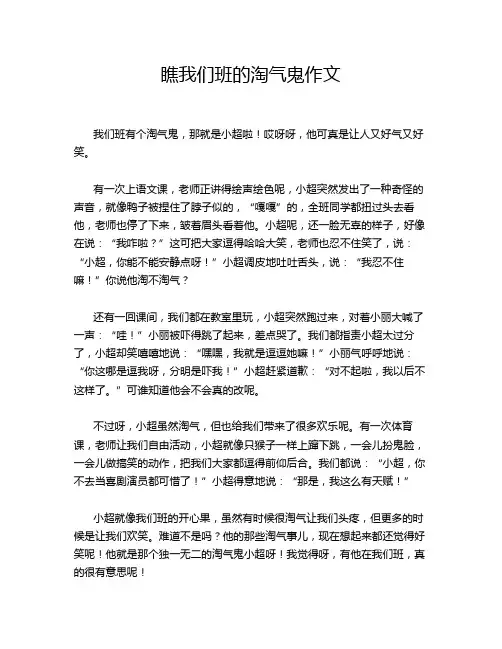 瞧我们班的淘气鬼作文

我们班有个淘气鬼，那就是小超啦！哎呀呀，他可真是让人又好气又好笑。

有一次上语文课，老师正讲得绘声绘色呢，小超突然发出了一种奇怪的声音，就像鸭子被捏住了脖子似的，“嘎嘎”的，全班同学都扭过头去看他，老师也停了下来，皱着眉头看着他。小超呢，还一脸无辜的样子，好像在说：“我咋啦？”这可把大家逗得哈哈大笑，老师也忍不住笑了，说：“小超，你能不能安静点呀！”小超调皮地吐吐舌头，说：“我忍不住嘛！”你说他淘不淘气？

还有一回课间，我们都在教室里玩，小超突然跑过来，对着小丽大喊了一声：“哇！”小丽被吓得跳了起来，差点哭了。我们都指责小超太过分了，小超却笑嘻嘻地说：“嘿嘿，我就是逗逗她嘛！”小丽气呼呼地说：“你这哪是逗我呀，分明是吓我！”小超赶紧道歉：“对不起啦，我以后不这样了。”可谁知道他会不会真的改呢。

不过呀，小超虽然淘气，但也给我们带来了很多欢乐呢。有一次体育课，老师让我们自由活动，小超就像只猴子一样上蹿下跳，一会儿扮鬼脸，一会儿做搞笑的动作，把我们大家都逗得前仰后合。我们都说：“小超，你不去当喜剧演员都可惜了！”小超得意地说：“那是，我这么有天赋！”

小超就像我们班的开心果，虽然有时候很淘气让我们头疼，但更多的时候是让我们欢笑。难道不是吗？他的那些淘气事儿，现在想起来都还觉得好笑呢！他就是那个独一无二的淘气鬼小超呀！我觉得呀，有他在我们班，真的很有意思呢！